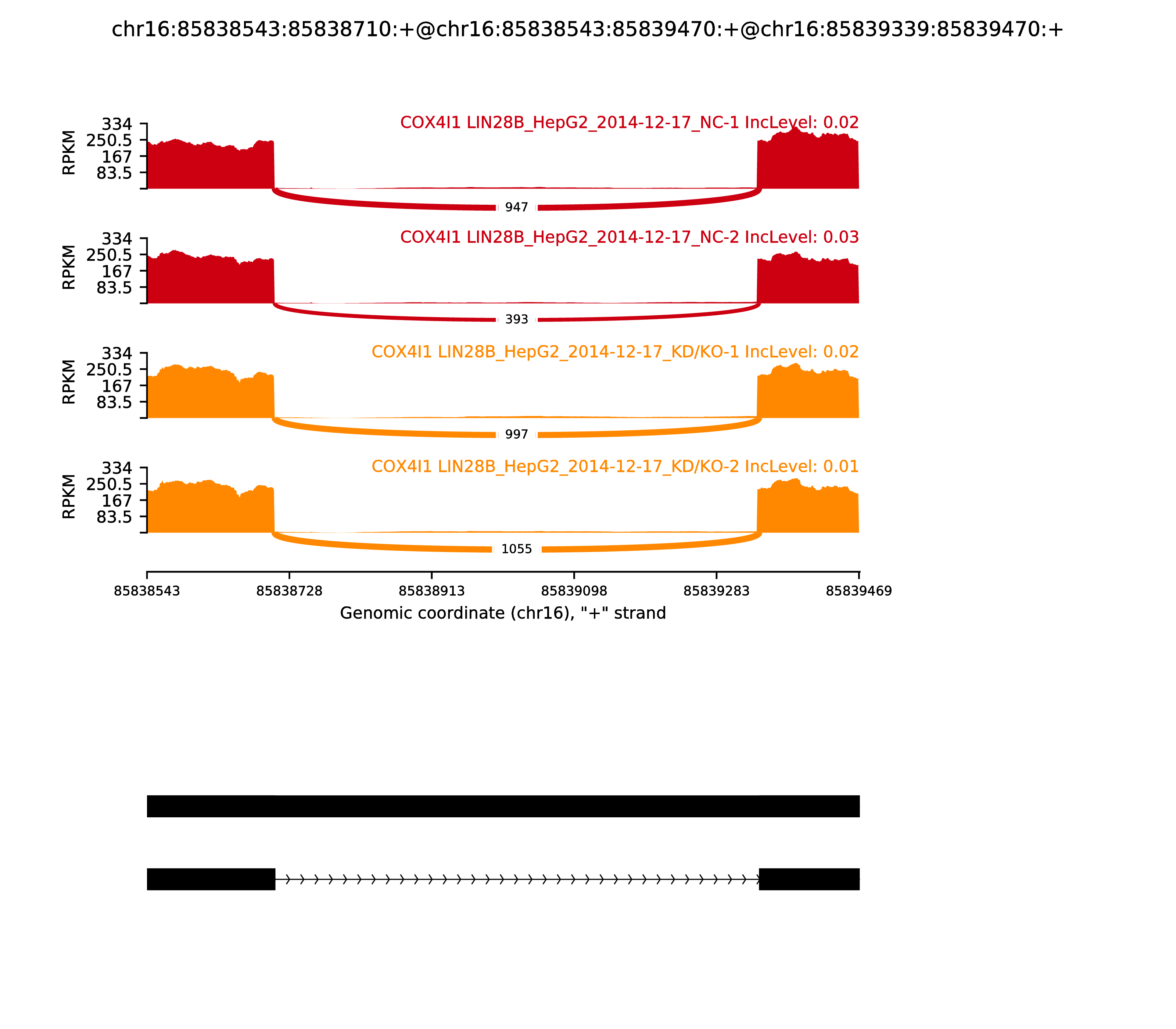 chr16:85838543:85838710:+@chr16:85838543:85839470:+@chr16:85839339:85839470:+

COX4I1 LIN28B_HepG2_2014-12-17_NC-1 IncLevel: 0.02

RPKM 334 250.5 167 83.5

947

COX4I1 LIN28B_HepG2_2014-12-17_NC-2 IncLevel: 0.03

RPKM 334 250.5 167 83.5

393

COX4I1 LIN28B_HepG2_2014-12-17_KD/KO-1 IncLevel: 0.02

RPKM 334 250.5 167 83.5

997

COX4I1 LIN28B_HepG2_2014-12-17_KD/KO-2 IncLevel: 0.01

RPKM 334 250.5 167 83.5

1055

85838543 85838728 85838913 85839098 85839283 85839469

Genomic coordinate (chr16), "+" strand